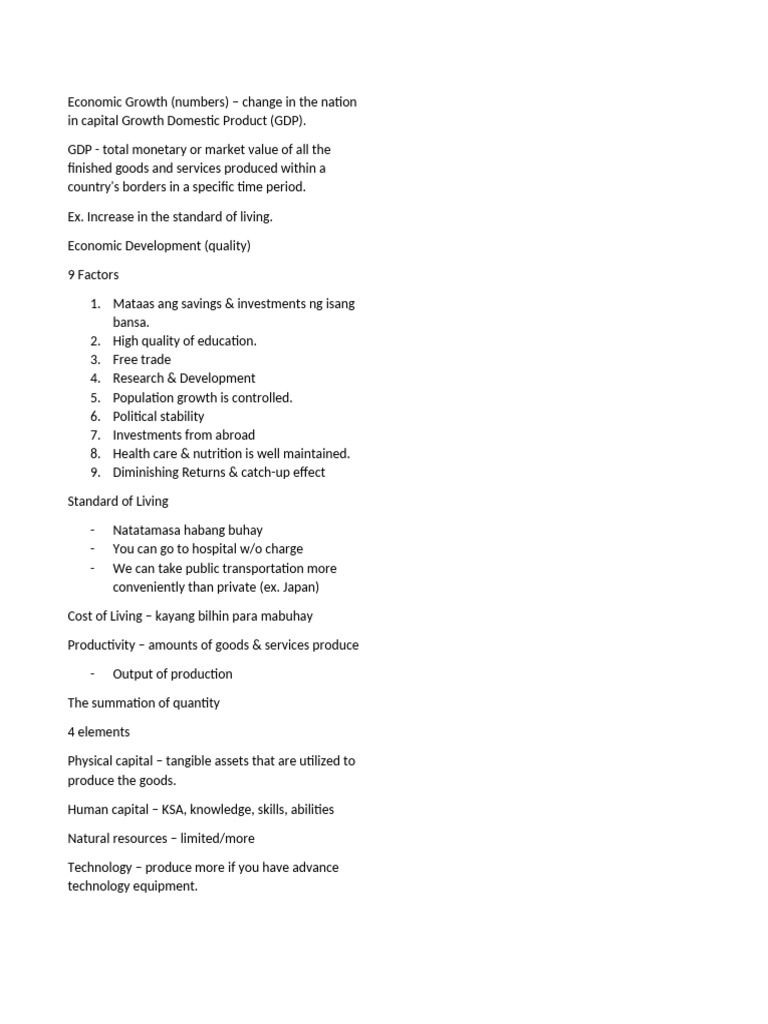 Economic Growth (numbers) – change in the nation in capital Growth Domestic Product (GDP).

GDP - total monetary or market value of all the finished goods and services produced within a country's borders in a specific time period.

Ex. Increase in the standard of living.

Economic Development (quality)

9 Factors

1. Mataas ang savings & investments ng isang bansa.
2. High quality of education.
3. Free trade
4. Research & Development
5. Population growth is controlled.
6. Political stability
7. Investments from abroad
8. Health care & nutrition is well maintained.
9. Diminishing Returns & catch-up effect

Standard of Living

- Natatamasa habang buhay
- You can go to hospital w/o charge
- We can take public transportation more conveniently than private (ex. Japan)

Cost of Living – kayang bilhin para mabuhay

Productivity – amounts of goods & services produce

- Output of production

The summation of quantity

4 elements

Physical capital – tangible assets that are utilized to produce the goods.

Human capital – KSA, knowledge, skills, abilities

Natural resources – limited/more

Technology – produce more if you have advance technology equipment.